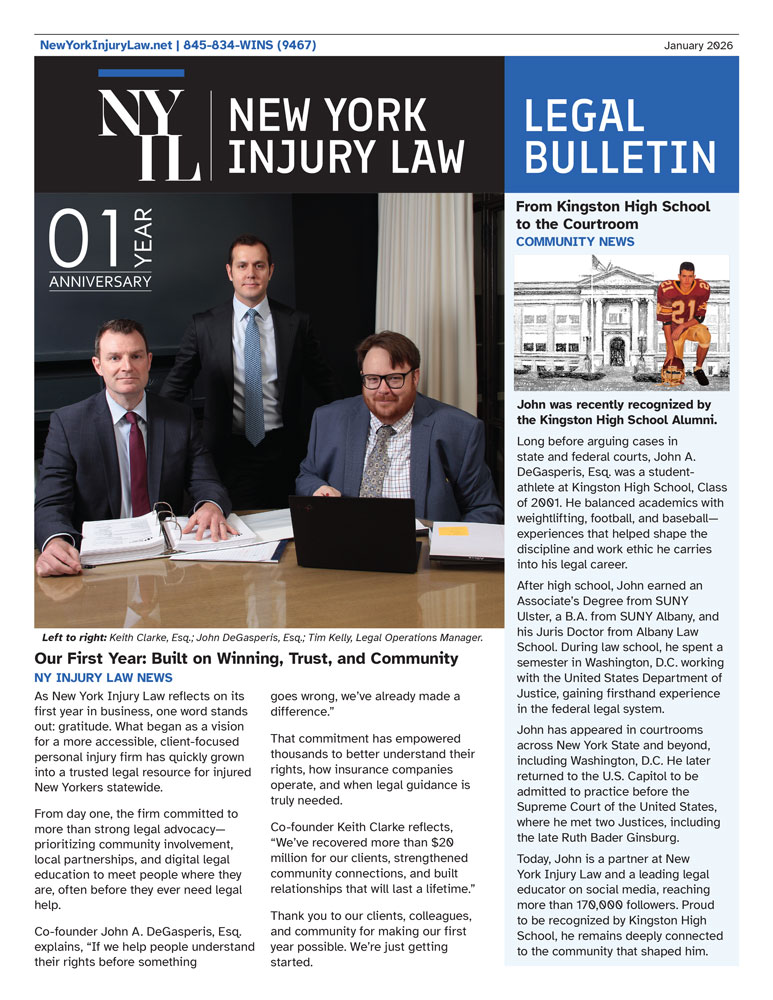 NewYorkInjuryLaw.net | 845-834-WINS (9467)

January 2026

NY IL

NEW YORK INJURY LAW

LEGAL BULLETIN

01 YEAR ANNIVERSARY

Left to right: Keith Clarke, Esq.; John DeGasperis, Esq.; Tim Kelly, Legal Operations Manager.

Our First Year: Built on Winning, Trust, and Community

NY INJURY LAW NEWS

As New York Injury Law reflects on its first year in business, one word stands out: gratitude. What began as a vision for a more accessible, client-focused personal injury firm has quickly grown into a trusted legal resource for injured New Yorkers statewide.

From day one, the firm committed to more than strong legal advocacy—prioritizing community involvement, local partnerships, and digital legal education to meet people where they are, often before they ever need legal help.

Co-founder John A. DeGasperis, Esq. explains, "If we help people understand their rights before something goes wrong, we've already made a difference."

That commitment has empowered thousands to better understand their rights, how insurance companies operate, and when legal guidance is truly needed.

Co-founder Keith Clarke reflects, "We've recovered more than $20 million for our clients, strengthened community connections, and built relationships that will last a lifetime."

Thank you to our clients, colleagues, and community for making our first year possible. We're just getting started.

From Kingston High School to the Courtroom

COMMUNITY NEWS

21

John was recently recognized by the Kingston High School Alumni.

Long before arguing cases in state and federal courts, John A. DeGasperis, Esq. was a student-athlete at Kingston High School, Class of 2001. He balanced academics with weightlifting, football, and baseball—experiences that helped shape the discipline and work ethic he carries into his legal career.

After high school, John earned an Associate's Degree from SUNY Ulster, a B.A. from SUNY Albany, and his Juris Doctor from Albany Law School. During law school, he spent a semester in Washington, D.C. working with the United States Department of Justice, gaining firsthand experience in the federal legal system.

John has appeared in courtrooms across New York State and beyond, including Washington, D.C. He later returned to the U.S. Capitol to be admitted to practice before the Supreme Court of the United States, where he met two Justices, including the late Ruth Bader Ginsburg.

Today, John is a partner at New York Injury Law and a leading legal educator on social media, reaching more than 170,000 followers. Proud to be recognized by Kingston High School, he remains deeply connected to the community that shaped him.